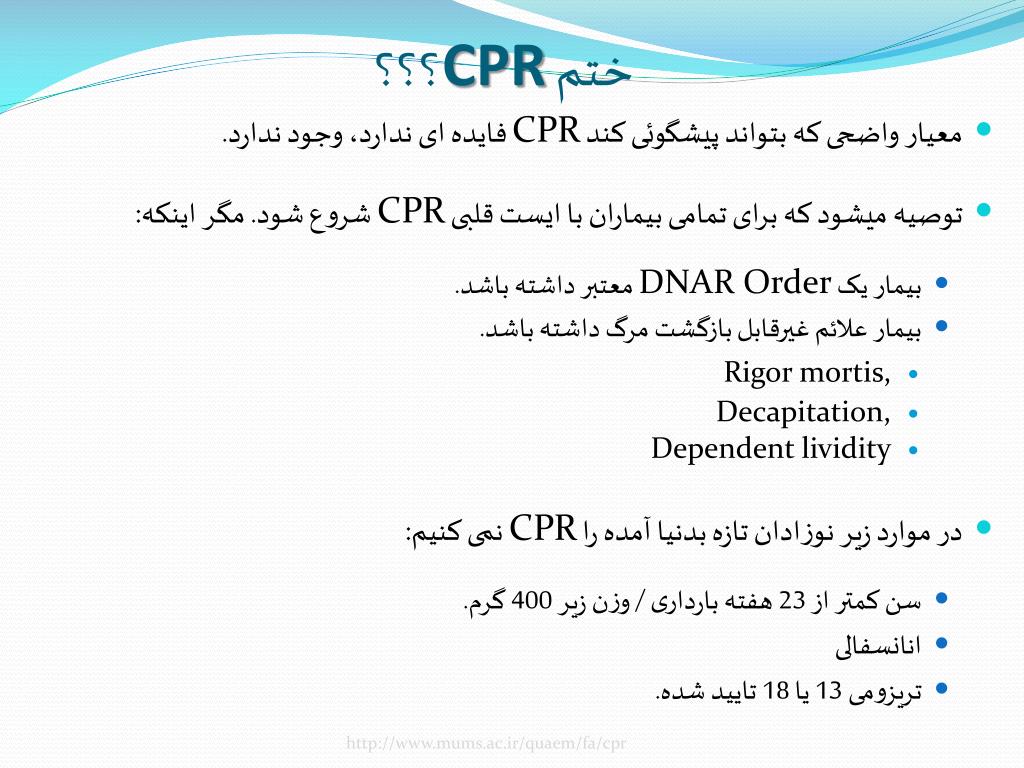 ختم CPR؟؟؟

معیار واضحی که بتواند پیشگوئی کند CPR فایده ای ندارد، وجود ندارد.

توصیه میشود که برای تمامی بیماران با ایست قلبی CPR شروع شود. مگر اینکه:

بیمار یک DNAR Order معتبر داشته باشد.

بیمار علائم غیرقابل بازگشت مرگ داشته باشد.

Rigor mortis,

Decapitation,

Dependent lividity

در موارد زیر نوزادان تازه بدنیا آمده را CPR نمی کنیم:

سن کمتر از 23 هفته بارداری / وزن زیر 400 گرم.

انانسفالی

تریزومی 13 یا 18 تایید شده.

http://www.mums.ac.ir/quaem/fa/cpr